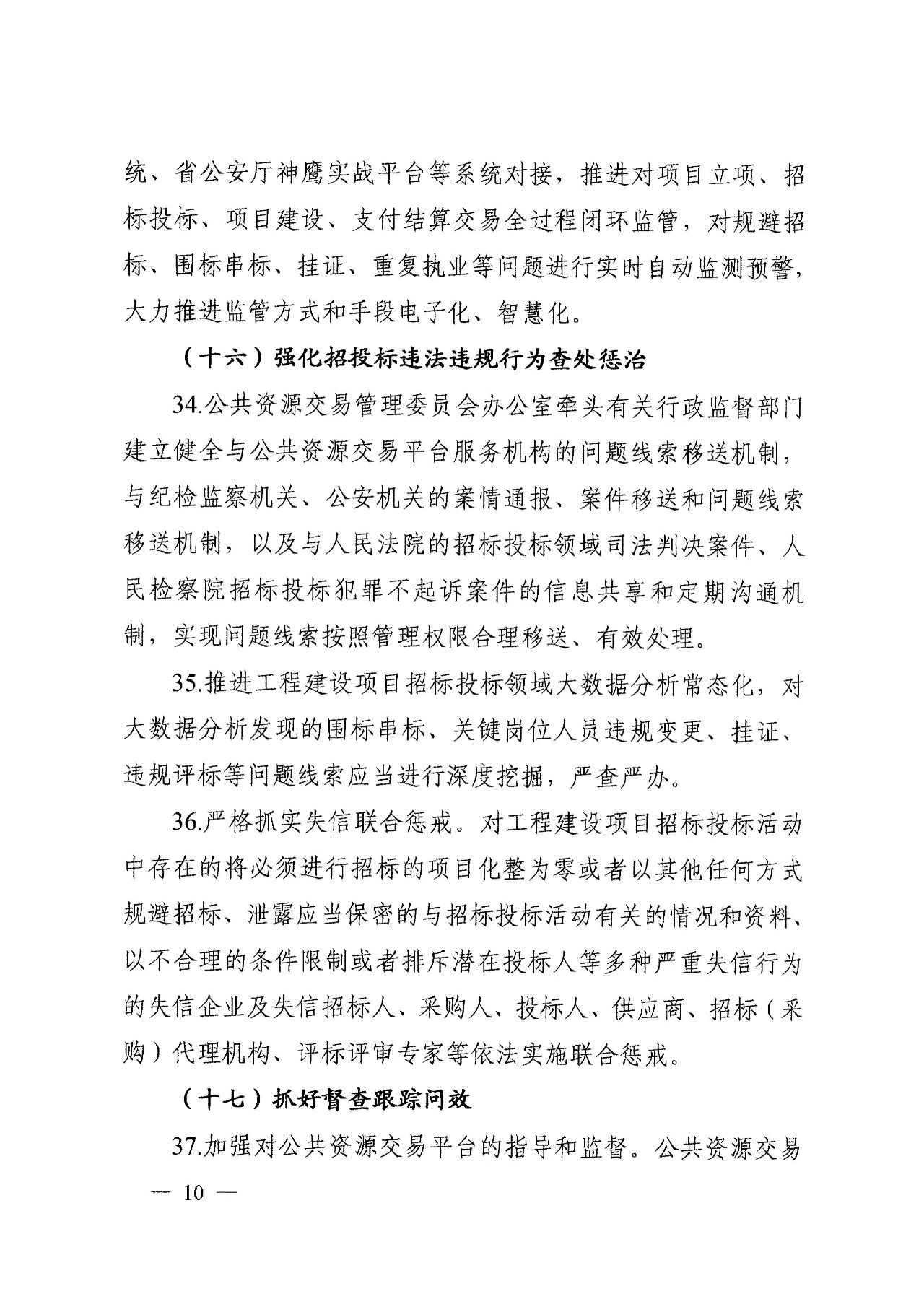 统、省公安厅神鹰实战平台等系统对接，推进对项目立项、招标投标、项目建设、支付结算交易全过程闭环监管，对规避招标、围标串标、挂证、重复执业等问题进行实时自动监测预警，大力推进监管方式和手段电子化、智慧化。

（十六）强化招投标违法违规行为查处惩治

34.公共资源交易管理委员会办公室牵头有关行政监督部门建立健全与公共资源交易平台服务机构的问题线索移送机制，与纪检监察机关、公安机关的案情通报、案件移送和问题线索移送机制，以及与人民法院的招标投标领域司法判决案件、人民检察院招标投标犯罪不起诉案件的信息共享和定期沟通机制，实现问题线索按照管理权限合理移送、有效处理。

35.推进工程建设项目招标投标领域大数据分析常态化，对大数据分析发现的围标串标、关键岗位人员违规变更、挂证、违规评标等问题线索应当进行深度挖掘，严查严办。

36.严格抓实失信联合惩戒。对工程建设项目招标投标活动中存在的将必须进行招标的项目化整为零或者以其他任何方式规避招标、泄露应当保密的与招标投标活动有关的情况和资料、以不合理的条件限制或者排斥潜在投标人等多种严重失信行为的失信企业及失信招标人、采购人、投标人、供应商、招标（采购）代理机构、评标评审专家等依法实施联合惩戒。

（十七）抓好督查跟踪问效

37.加强对公共资源交易平台的指导和监督。公共资源交易

— 10 —